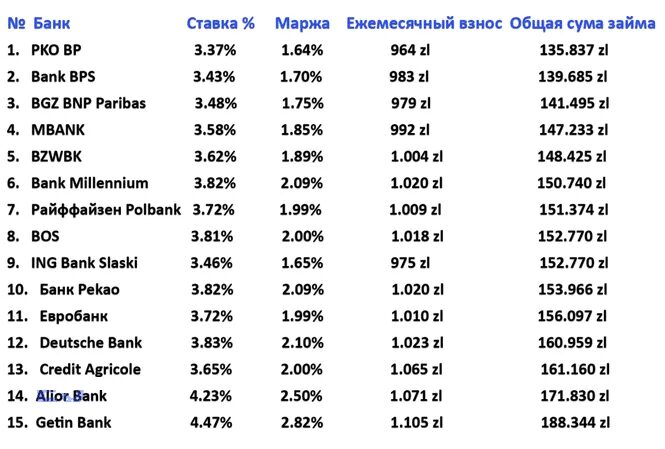 | № | Банк | Ставка % | Маржа | Ежемесячный взнос | Общая сума займа |
|---|---|---|---|---|---|
| 1. | PKO BP | 3.37% | 1.64% | 964 zl | 135.837 zl |
| 2. | Bank BPS | 3.43% | 1.70% | 983 zl | 139.685 zl |
| 3. | BGZ BNP Paribas | 3.48% | 1.75% | 979 zl | 141.495 zl |
| 4. | MBANK | 3.58% | 1.85% | 992 zl | 147.233 zl |
| 5. | BZWBK | 3.62% | 1.89% | 1.004 zl | 148.425 zl |
| 6. | Bank Millennium | 3.82% | 2.09% | 1.020 zl | 150.740 zl |
| 7. | Райффайзен Polbank | 3.72% | 1.99% | 1.009 zl | 151.374 zl |
| 8. | BOS | 3.81% | 2.00% | 1.018 zl | 152.770 zl |
| 9. | ING Bank Slaski | 3.46% | 1.65% | 975 zl | 152.770 zl |
| 10. | Банк Pekao | 3.82% | 2.09% | 1.020 zl | 153.966 zl |
| 11. | Евробанк | 3.72% | 1.99% | 1.010 zl | 156.097 zl |
| 12. | Deutsche Bank | 3.83% | 2.10% | 1.023 zl | 160.959 zl |
| 13. | Credit Agricole | 3.65% | 2.00% | 1.065 zl | 161.160 zl |
| 14. | Alior Bank | 4.23% | 2.50% | 1.071 zl | 171.830 zl |
| 15. | Getin Bank | 4.47% | 2.82% | 1.105 zl | 188.344 zl |